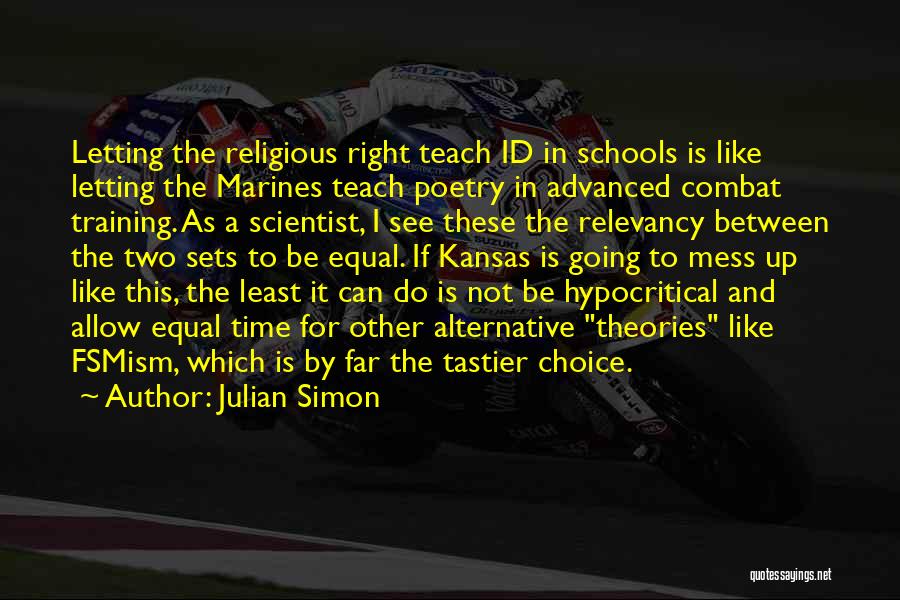 Letting the religious right teach ID in schools is like letting the Marines teach poetry in advanced combat training. As a scientist, I see these the relevancy between the two sets to be equal. If Kansas is going to mess up like this, the least it can do is not be hypocritical and allow equal time for other alternative "theories" like FSMism, which is by far the tastier choice.
~ Author: Julian Simon

quotessayings.net